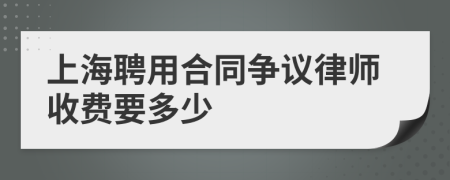 上海聘用合同争议律师收费要多少